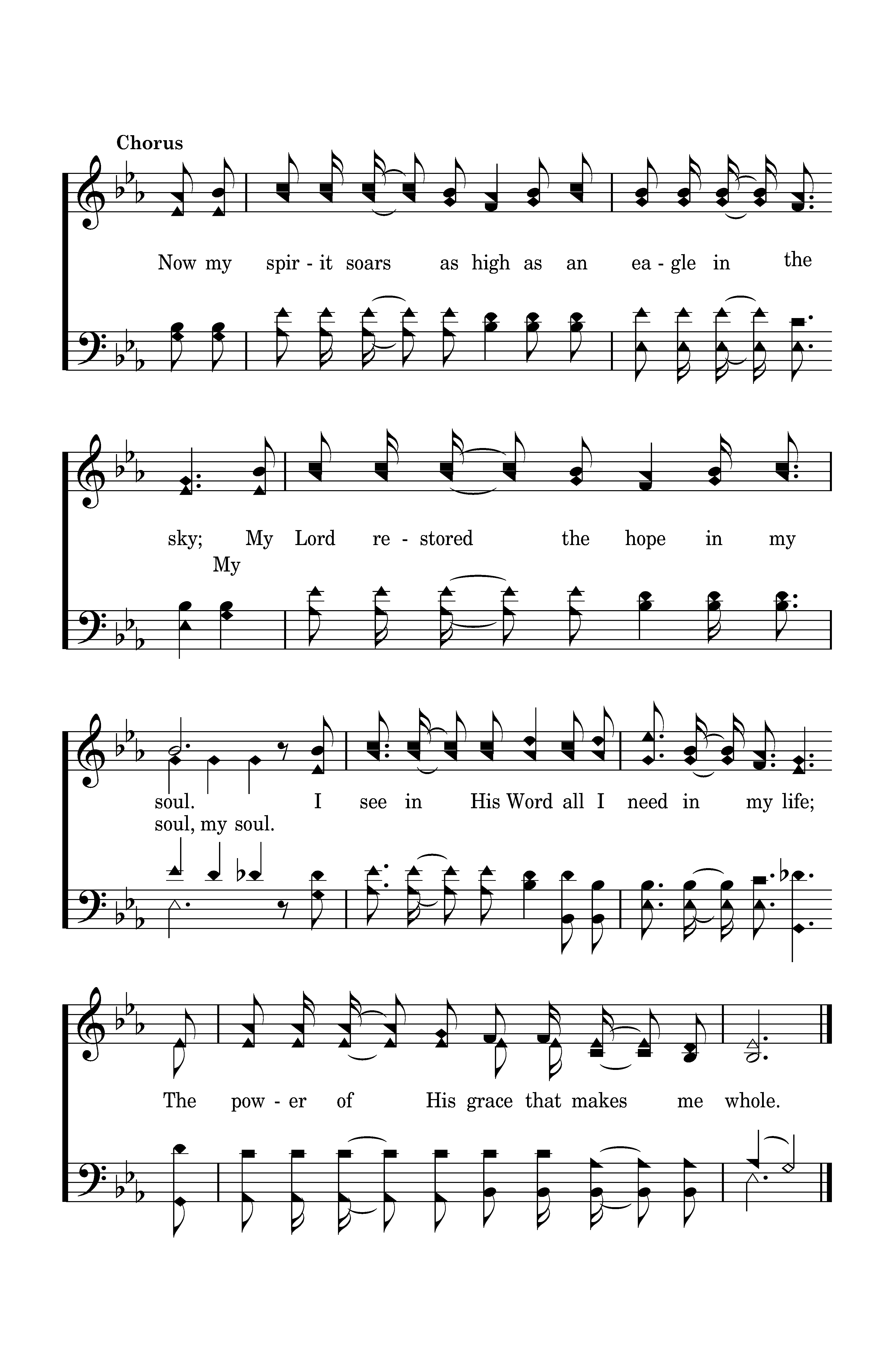 Chorus

Now my spir - it soars as high as an ea - gle in the

sky; My Lord re - stored the hope in my
My

soul. I see in His Word all I need in my life;
soul, my soul.

The pow - er of His grace that makes me whole.